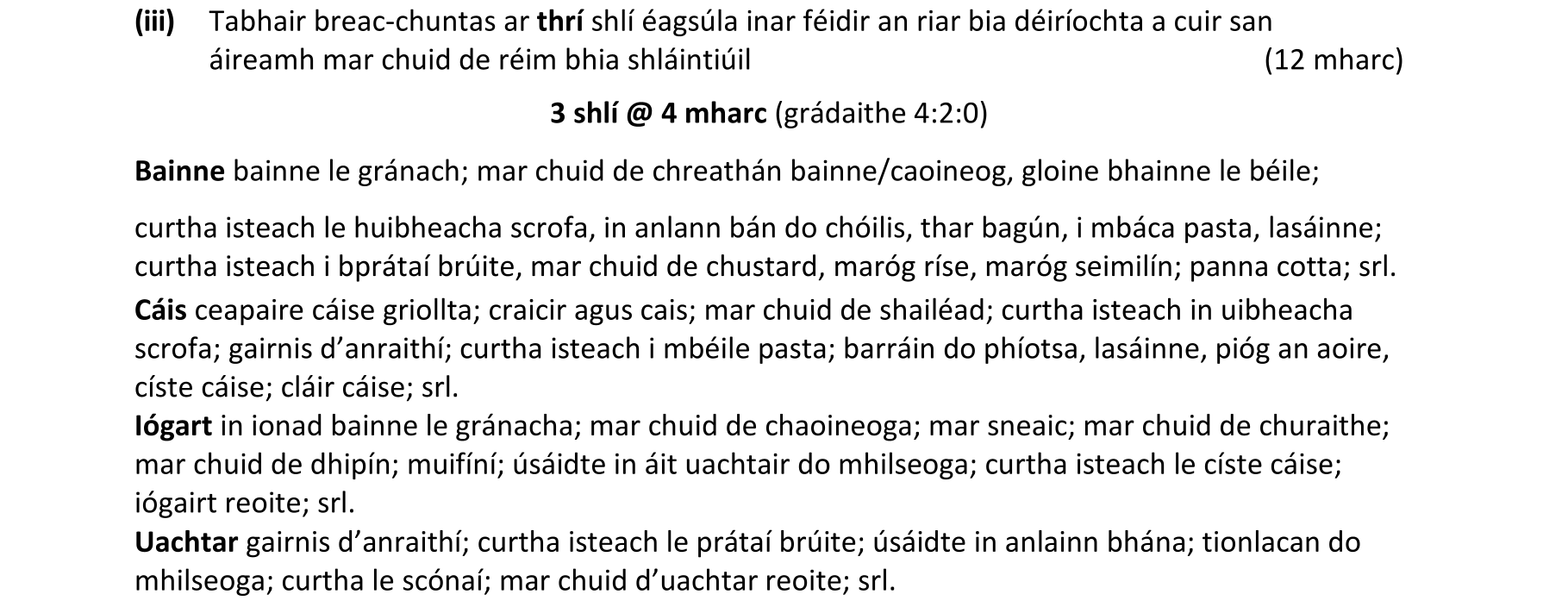 (iii) Tabhair breac-chuntas ar thrí shlí éagsúla inar féidir an riar bia déiríochta a cuir san áireamh mar chuid de réim bhia shláintiúil (12 mharc)

3 shlí @ 4 mharc (grádaithe 4:2:0)

Bainne bainne le gránach; mar chuid de chreathán bainne/caoineog, gloine bhainne le béile;

curtha isteach le huibheacha scrofa, in anlann bán do chóilis, thar bagún, i mbáca pasta, lasáinne; curtha isteach i bprátaí brúite, mar chuid de chustard, maróg ríse, maróg seimilín; panna cotta; srl.

Cáis ceapaire cáise griollta; craicir agus cais; mar chuid de shailéad; curtha isteach in uibheacha scrofa; gairnis d'anraithí; curtha isteach i mbéile pasta; barráin do phíotsa, lasáinne, pióg an aoire, císte cáise; cláir cáise; srl.

Iógart in ionad bainne le gránacha; mar chuid de chaoineoga; mar sneaic; mar chuid de churaithe; mar chuid de dhipín; muifíní; úsáidte in áit uachtair do mhilseoga; curtha isteach le císte cáise; iógairt reoite; srl.

Uachtar gairnis d'anraithí; curtha isteach le prátaí brúite; úsáidte in anlainn bhána; tionlacan do mhilseoga; curtha le scónaí; mar chuid d'uachtar reoite; srl.